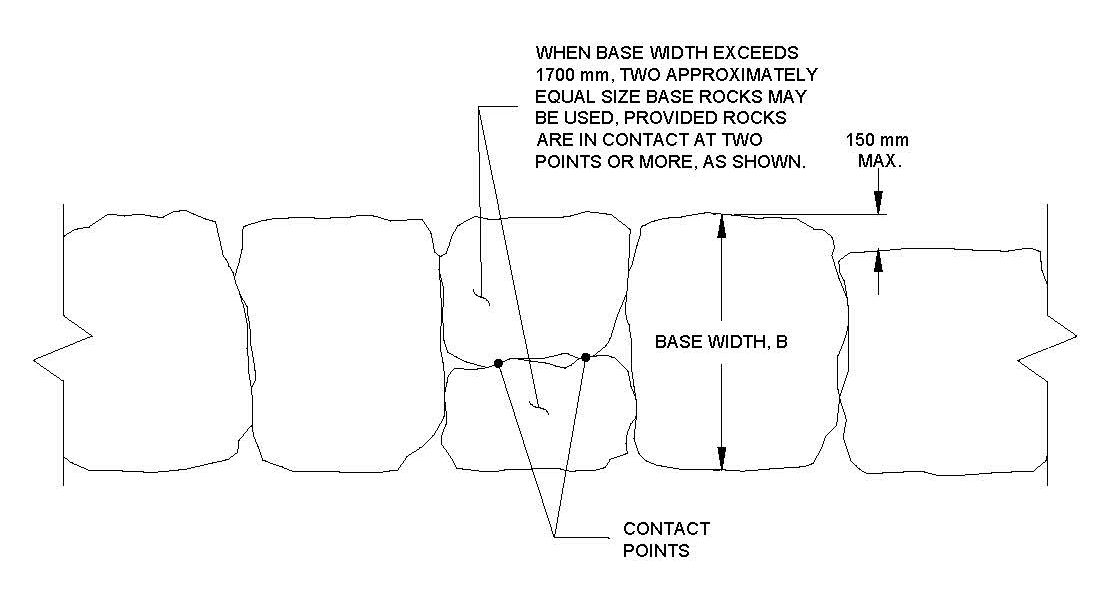 WHEN BASE WIDTH EXCEEDS 1700 mm, TWO APPROXIMATELY EQUAL SIZE BASE ROCKS MAY BE USED, PROVIDED ROCKS ARE IN CONTACT AT TWO POINTS OR MORE, AS SHOWN.

150 mm MAX.

BASE WIDTH, B

CONTACT POINTS